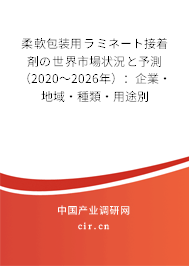 柔軟包装用ラミネート接着剤の世界市場状況と予測（2020～2026年）：企業・地域・種類・用途別

中国产业调研网
cir.cn